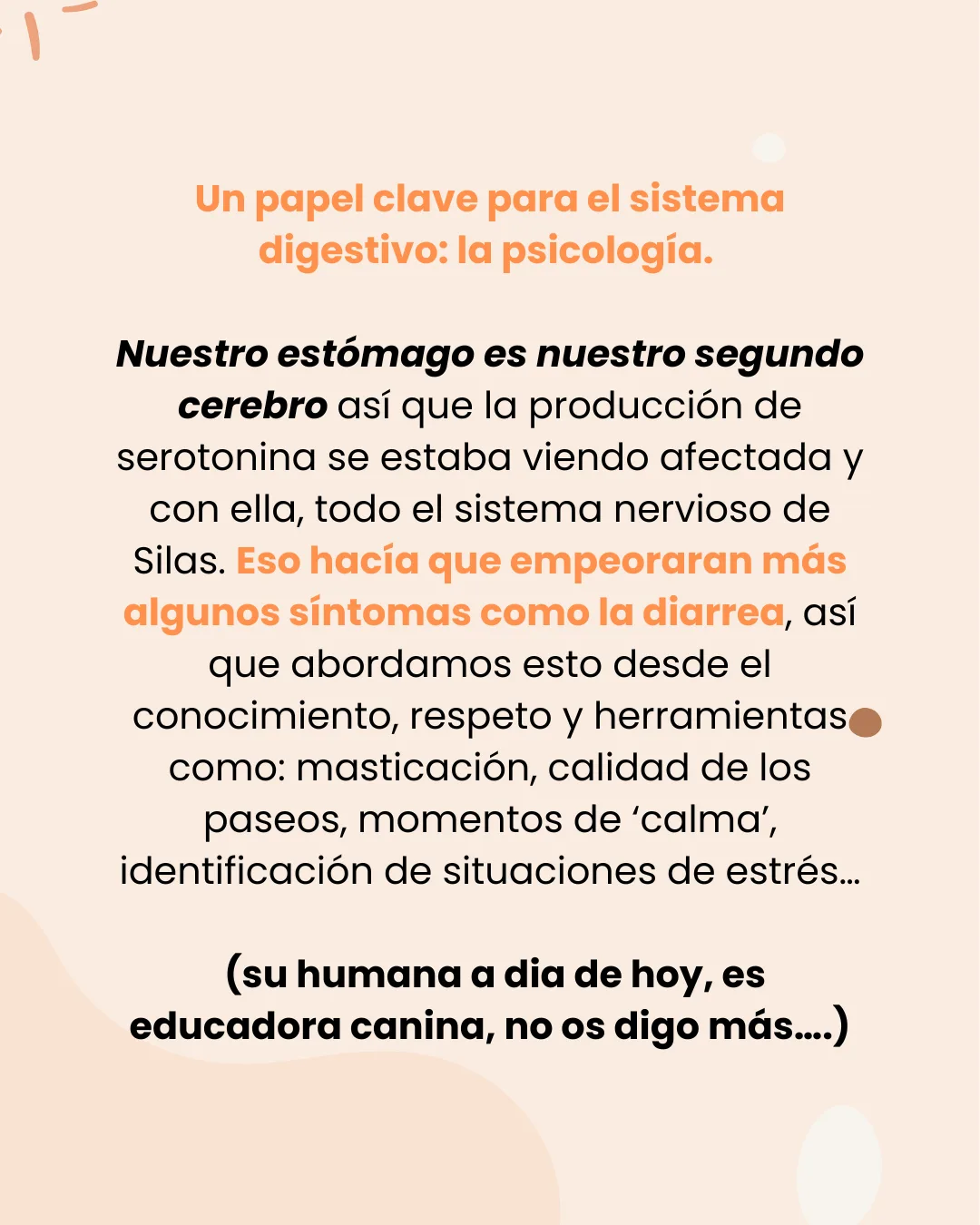 Un papel clave para el sistema digestivo: la psicología.

Nuestro estómago es nuestro segundo cerebro así que la producción de serotonina se estaba viendo afectada y con ella, todo el sistema nervioso de Silas. Eso hacía que empeoraran más algunos síntomas como la diarrea, así que abordamos esto desde el conocimiento, respeto y herramientas como: masticación, calidad de los paseos, momentos de ‘calma’, identificación de situaciones de estrés…

(su humana a dia de hoy, es educadora canina, no os digo más….)